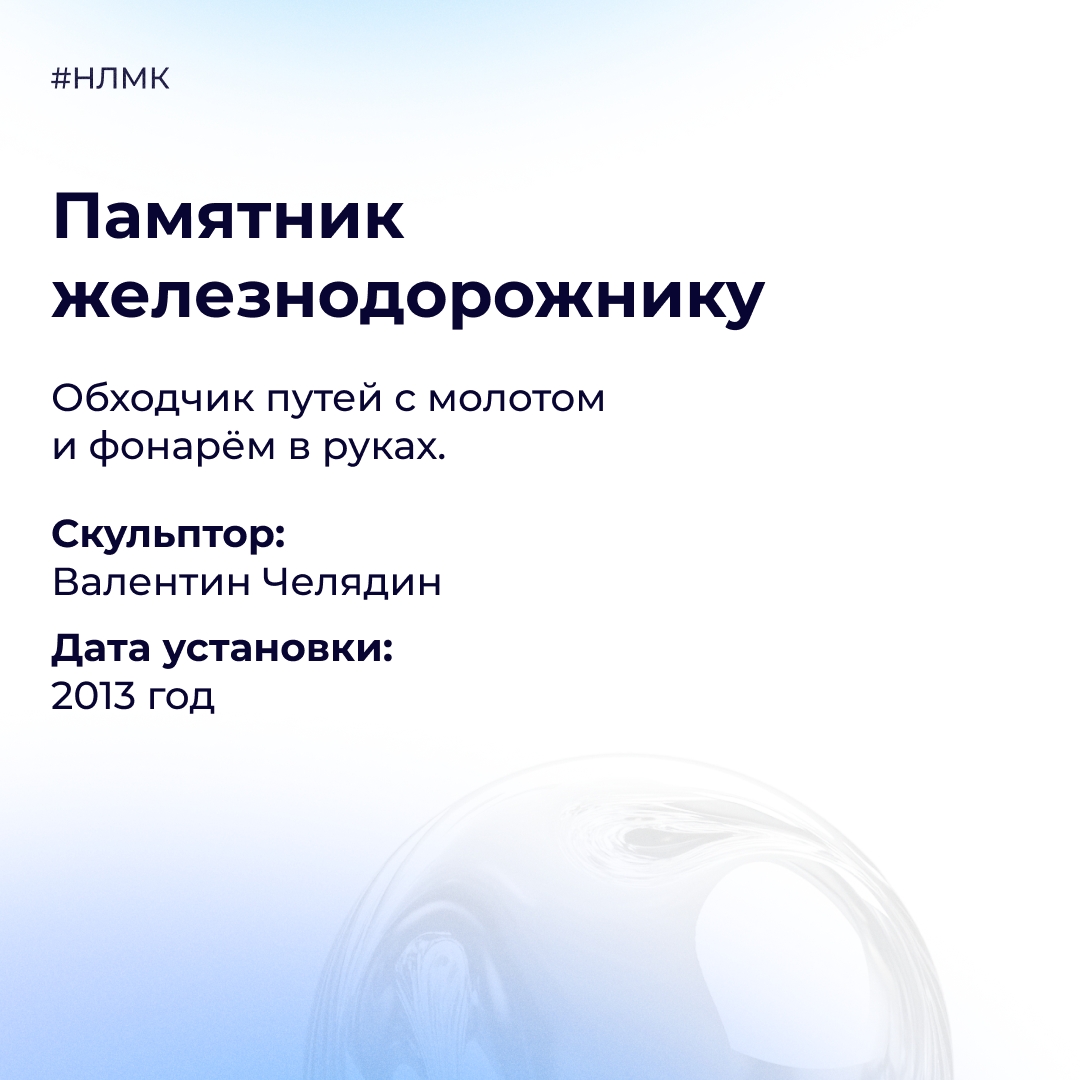 #НЛМК

Памятник железнодорожнику

Обходчик путей с молотом и фонарём в руках.

Скульптор:
Валентин Челядин

Дата установки:
2013 год